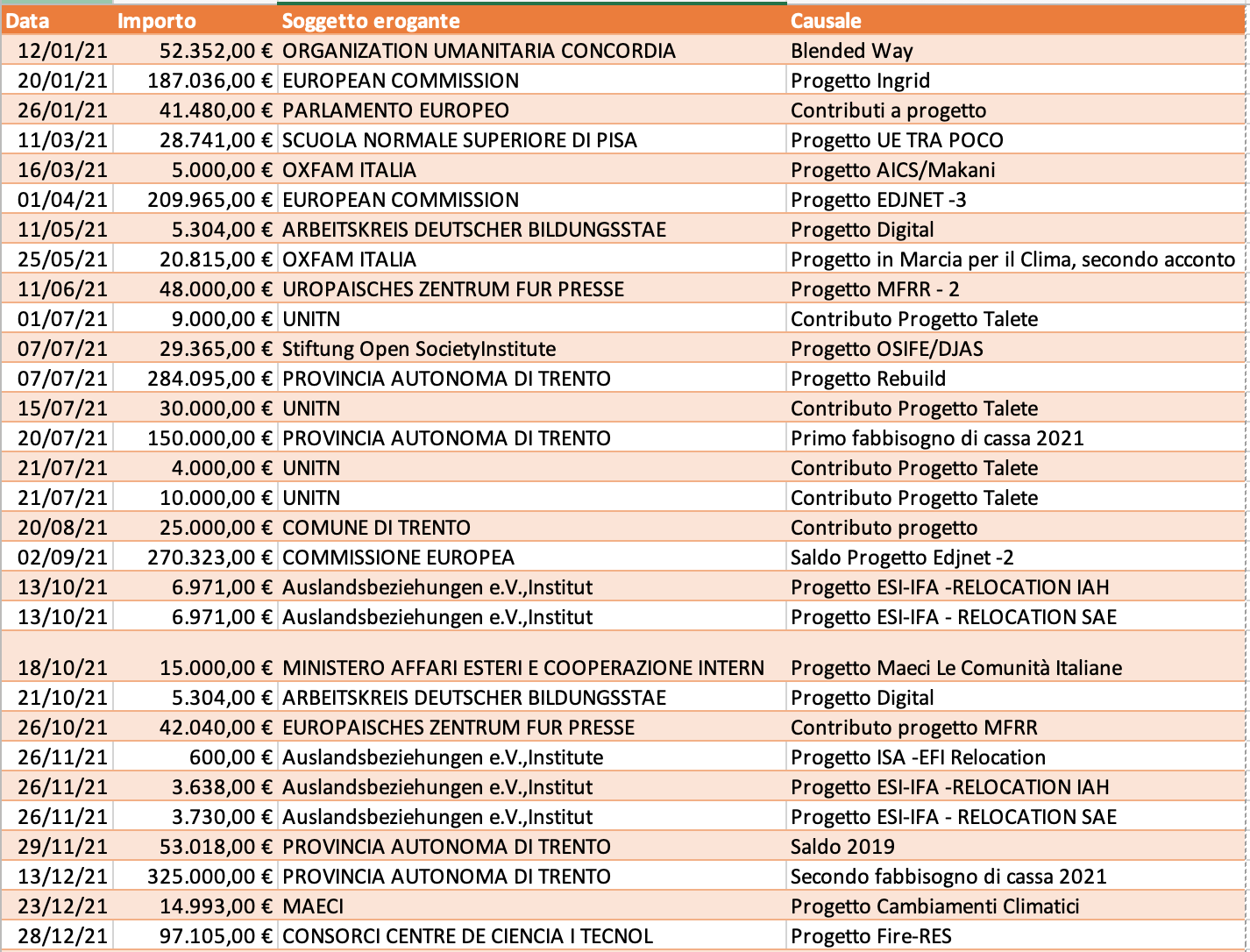 | Data | Importo | Soggetto erogante | Causale |
|---|---|---|---|
| 12/01/21 | 52.352,00 € | ORGANIZATION UMANITARIA CONCORDIA | Blended Way |
| 20/01/21 | 187.036,00 € | EUROPEAN COMMISSION | Progetto Ingrid |
| 26/01/21 | 41.480,00 € | PARLAMENTO EUROPEO | Contributi a progetto |
| 11/03/21 | 28.741,00 € | SCUOLA NORMALE SUPERIORE DI PISA | Progetto UE TRA POCO |
| 16/03/21 | 5.000,00 € | OXFAM ITALIA | Progetto AICS/Makani |
| 01/04/21 | 209.965,00 € | EUROPEAN COMMISSION | Progetto EDJNET -3 |
| 11/05/21 | 5.304,00 € | ARBEITSKREIS DEUTSCHER BILDUNGSSTAE | Progetto Digital |
| 25/05/21 | 20.815,00 € | OXFAM ITALIA | Progetto in Marcia per il Clima, secondo acconto |
| 11/06/21 | 48.000,00 € | UROPAISCHES ZENTRUM FUR PRESSE | Progetto MFRR - 2 |
| 01/07/21 | 9.000,00 € | UNITN | Contributo Progetto Talete |
| 07/07/21 | 29.365,00 € | Stiftung Open SocietyInstitute | Progetto OSIFE/DJAS |
| 07/07/21 | 284.095,00 € | PROVINCIA AUTONOMA DI TRENTO | Progetto Rebuild |
| 15/07/21 | 30.000,00 € | UNITN | Contributo Progetto Talete |
| 20/07/21 | 150.000,00 € | PROVINCIA AUTONOMA DI TRENTO | Primo fabbisogno di cassa 2021 |
| 21/07/21 | 4.000,00 € | UNITN | Contributo Progetto Talete |
| 21/07/21 | 10.000,00 € | UNITN | Contributo Progetto Talete |
| 20/08/21 | 25.000,00 € | COMUNE DI TRENTO | Contributo progetto |
| 02/09/21 | 270.323,00 € | COMMISSIONE EUROPEA | Saldo Progetto Edjnet -2 |
| 13/10/21 | 6.971,00 € | Auslandsbeziehungen e.V.,Institut | Progetto ESI-IFA -RELOCATION IAH |
| 13/10/21 | 6.971,00 € | Auslandsbeziehungen e.V.,Institut | Progetto ESI-IFA - RELOCATION SAE |
| 18/10/21 | 15.000,00 € | MINISTERO AFFARI ESTERI E COOPERAZIONE INTERN | Progetto Maeci Le Comunità Italiane |
| 21/10/21 | 5.304,00 € | ARBEITSKREIS DEUTSCHER BILDUNGSSTAE | Progetto Digital |
| 26/10/21 | 42.040,00 € | EUROPAISCHES ZENTRUM FUR PRESSE | Contributo progetto MFRR |
| 26/11/21 | 600,00 € | Auslandsbeziehungen e.V.,Institute | Progetto ISA -EFI Relocation |
| 26/11/21 | 3.638,00 € | Auslandsbeziehungen e.V.,Institut | Progetto ESI-IFA -RELOCATION IAH |
| 26/11/21 | 3.730,00 € | Auslandsbeziehungen e.V.,Institut | Progetto ESI-IFA - RELOCATION SAE |
| 29/11/21 | 53.018,00 € | PROVINCIA AUTONOMA DI TRENTO | Saldo 2019 |
| 13/12/21 | 325.000,00 € | PROVINCIA AUTONOMA DI TRENTO | Secondo fabbisogno di cassa 2021 |
| 23/12/21 | 14.993,00 € | MAECI | Progetto Cambiamenti Climatici |
| 28/12/21 | 97.105,00 € | CONSORCI CENTRE DE CIENCIA I TECNOL | Progetto Fire-RES |